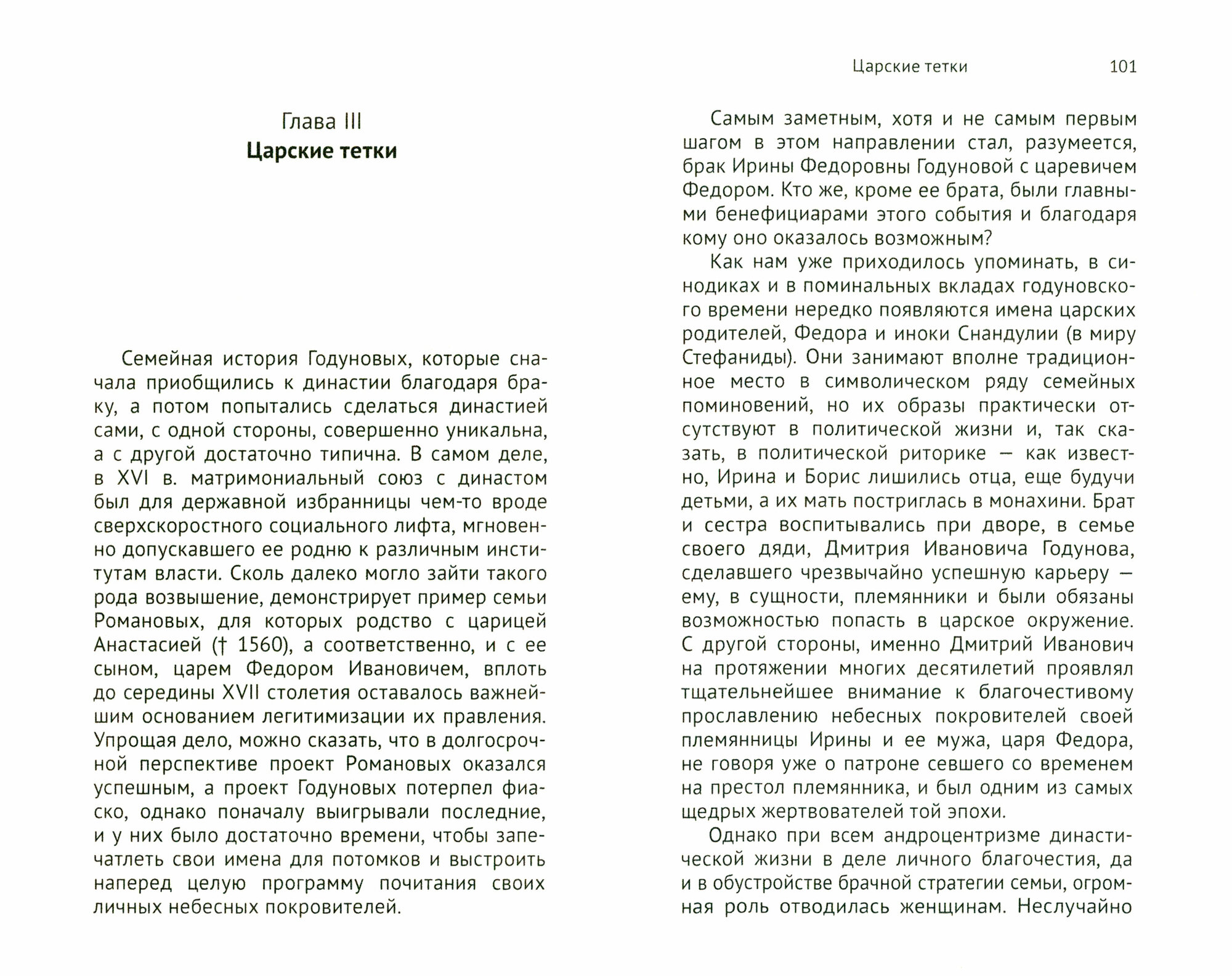 Глава III
Царские тетки

Семейная история Годуновых, которые сначала приобщились к династии благодаря браку, а потом попытались сделаться династией сами, с одной стороны, совершенно уникальна, а с другой достаточно типична. В самом деле, в XVI в. матримониальный союз с династом был для державной избранницы чем-то вроде сверхскоростного социального лифта, мгновенно допускавшего ее родню к различным институтам власти. Сколь далеко могло зайти такого рода возвышение, демонстрирует пример семьи Романовых, для которых родство с царицей Анастасией († 1560), а соответственно, и с ее сыном, царем Федором Ивановичем, вплоть до середины XVII столетия оставалось важнейшим основанием легитимизации их правления. Упрощая дело, можно сказать, что в долгосрочной перспективе проект Романовых оказался успешным, а проект Годуновых потерпел фиаско, однако поначалу выигрывали последние, и у них было достаточно времени, чтобы запечатлеть свои имена для потомков и выстроить наперед целую программу почитания своих личных небесных покровителей.

Царские тетки 101

Самым заметным, хотя и не самым первым шагом в этом направлении стал, разумеется, брак Ирины Федоровны Годуновой с царевичем Федором. Кто же, кроме ее брата, были главными бенефициарами этого события и благодаря кому оно оказалось возможным?

Как нам уже приходилось упоминать, в синодиках и в поминальных вкладах годуновского времени нередко появляются имена царских родителей, Федора и иноки Снандулии (в миру Стефаниды). Они занимают вполне традиционное место в символическом ряду семейных поминовений, но их образы практически отсутствуют в политической жизни и, так сказать, в политической риторике — как известно, Ирина и Борис лишились отца, еще будучи детьми, а их мать постриглась в монахини. Брат и сестра воспитывались при дворе, в семье своего дяди, Дмитрия Ивановича Годунова, сделавшего чрезвычайно успешную карьеру — ему, в сущности, племянники и были обязаны возможностью попасть в царское окружение. С другой стороны, именно Дмитрий Иванович на протяжении многих десятилетий проявлял тщательнейшее внимание к благочестивому прославлению небесных покровителей своей племянницы Ирины и ее мужа, царя Федора, не говоря уже о патроне севшего со временем на престол племянника, и был одним из самых щедрых жертвователей той эпохи.

Однако при всем андроцентризме династической жизни в деле личного благочестия, да и в обустройстве брачной стратегии семьи, огромная роль отводилась женщинам. Неслучайно